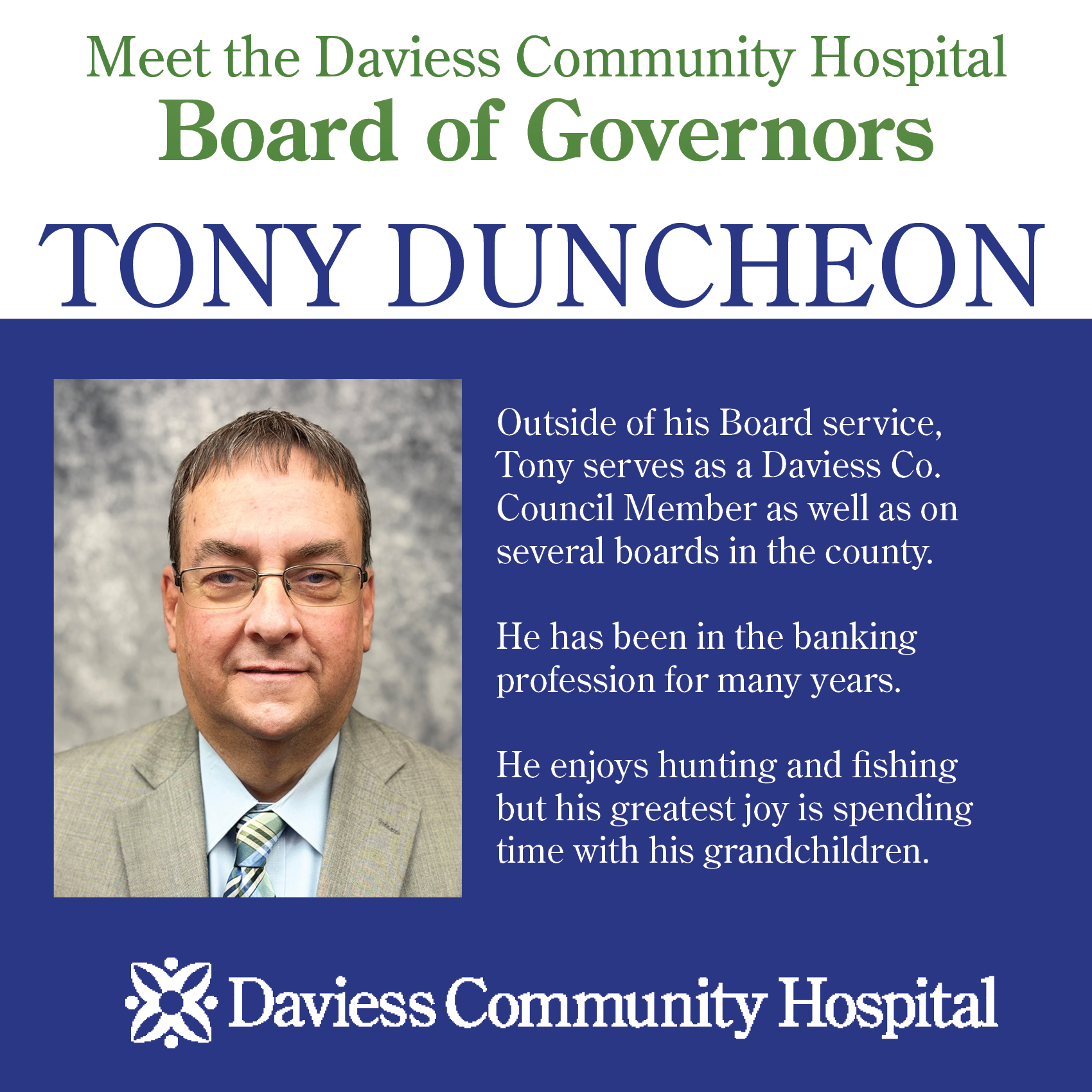 Meet the Daviess Community Hospital
Board of Governors

TONY DUNCHEON

Outside of his Board service, Tony serves as a Daviess Co. Council Member as well as on several boards in the county.

He has been in the banking profession for many years.

He enjoys hunting and fishing but his greatest joy is spending time with his grandchildren.

Daviess Community Hospital